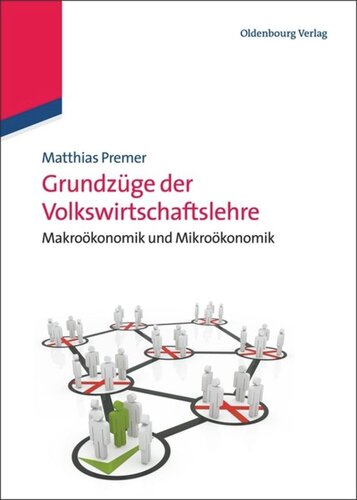 Oldenbourg Verlag

Matthias Premer

Grundzüge der Volkswirtschaftslehre

Makroökonomik und Mikroökonomik